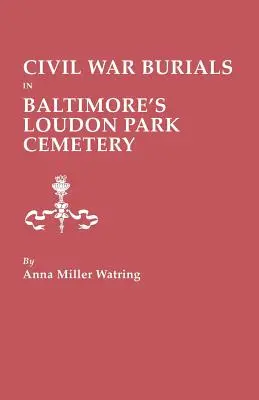 CIVIL WAR BURIALS
IN
BALTIMORE'S
LOUDON PARK
CEMETERY

By
Anna Miller Watring